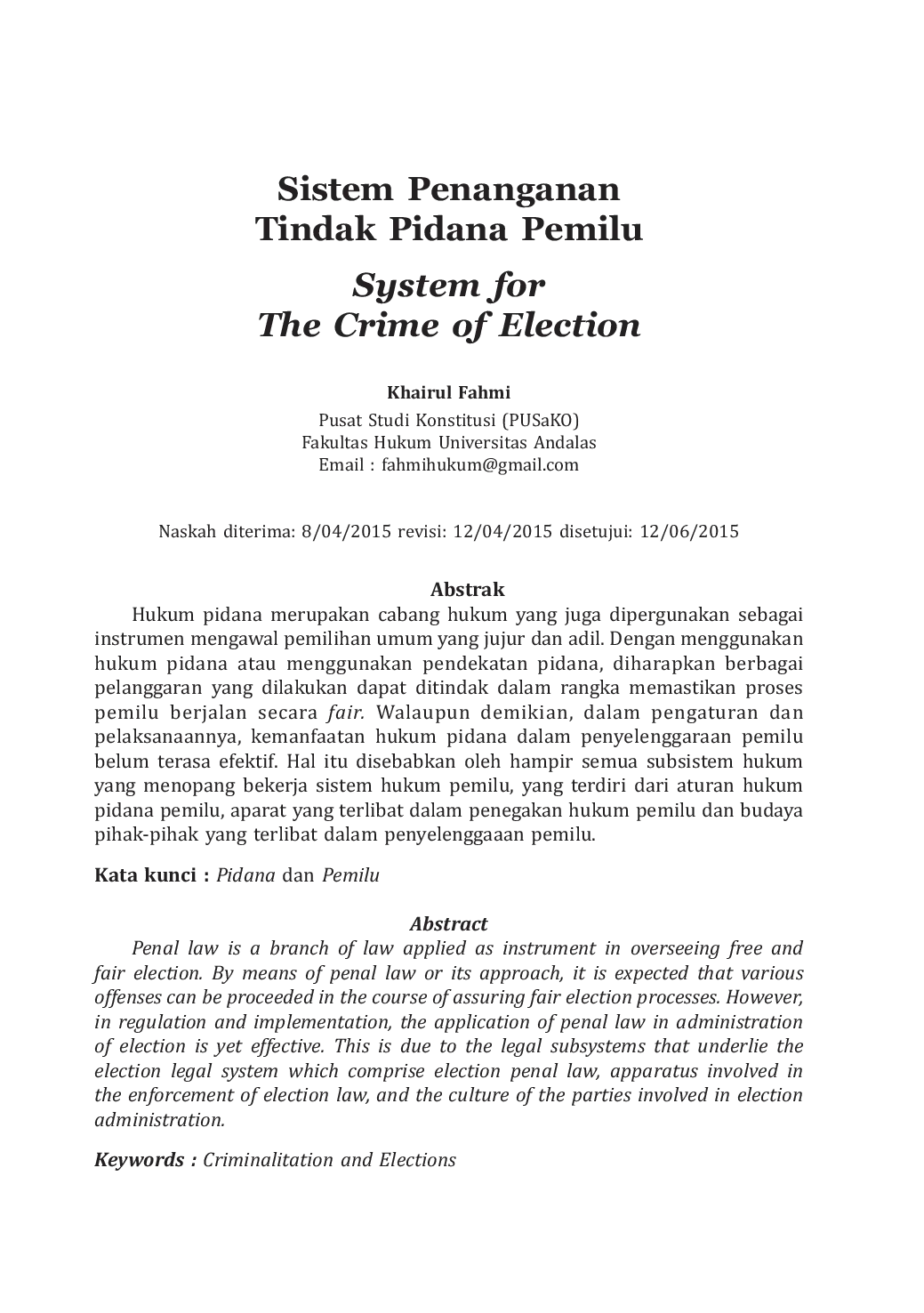 Sistem Penanganan
Tindak Pidana Pemilu

System for
The Crime of Election

Khairul Fahmi

Pusat Studi Konstitusi (PUSaKO)
Fakultas Hukum Universitas Andalas
Email : fahmihukum@gmail.com

Naskah diterima: 8/04/2015 revisi: 12/04/2015 disetujui: 12/06/2015

Abstrak

Hukum pidana merupakan cabang hukum yang juga dipergunakan sebagai instrumen mengawal pemilihan umum yang jujur dan adil. Dengan menggunakan hukum pidana atau menggunakan pendekatan pidana, diharapkan berbagai pelanggaran yang dilakukan dapat ditindak dalam rangka memastikan proses pemilu berjalan secara fair. Walaupun demikian, dalam pengaturan dan pelaksanaannya, kemanfaatan hukum pidana dalam penyelenggaraan pemilu belum terasa efektif. Hal itu disebabkan oleh hampir semua subsistem hukum yang menopang bekerja sistem hukum pemilu, yang terdiri dari aturan hukum pidana pemilu, aparat yang terlibat dalam penegakan hukum pemilu dan budaya pihak-pihak yang terlibat dalam penyelenggaaan pemilu.

Kata kunci : Pidana dan Pemilu

Abstract

Penal law is a branch of law applied as instrument in overseeing free and fair election. By means of penal law or its approach, it is expected that various offenses can be proceeded in the course of assuring fair election processes. However, in regulation and implementation, the application of penal law in administration of election is yet effective. This is due to the legal subsystems that underlie the election legal system which comprise election penal law, apparatus involved in the enforcement of election law, and the culture of the parties involved in election administration.

Keywords : Criminalitation and Elections